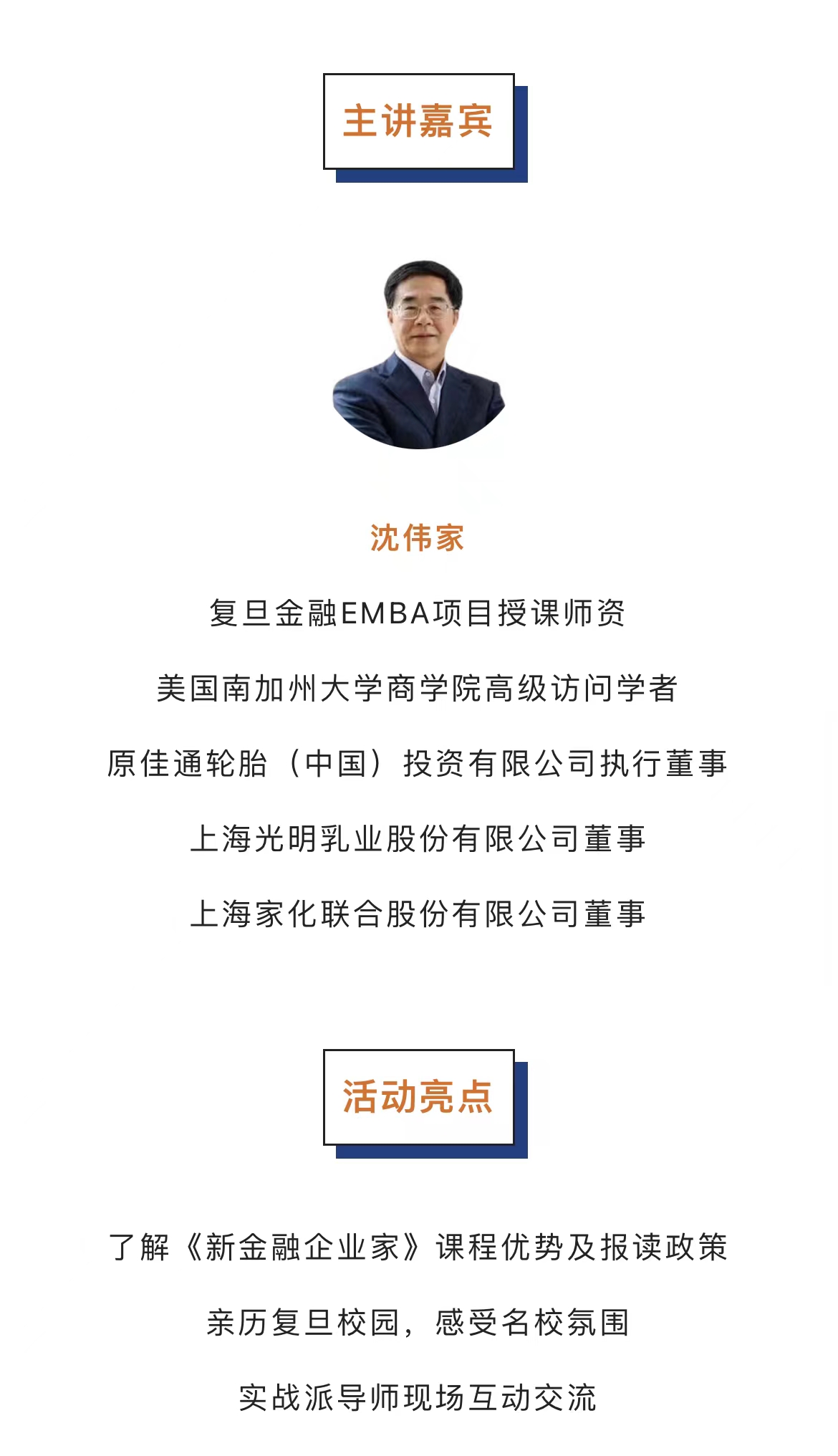 主讲嘉宾

沈伟家

复旦金融EMBA项目授课师资

美国南加州大学商学院高级访问学者

原佳通轮胎（中国）投资有限公司执行董事

上海光明乳业股份有限公司董事

上海家化联合股份有限公司董事

活动亮点

了解《新金融企业家》课程优势及报读政策

亲历复旦校园，感受名校氛围

实战派导师现场互动交流